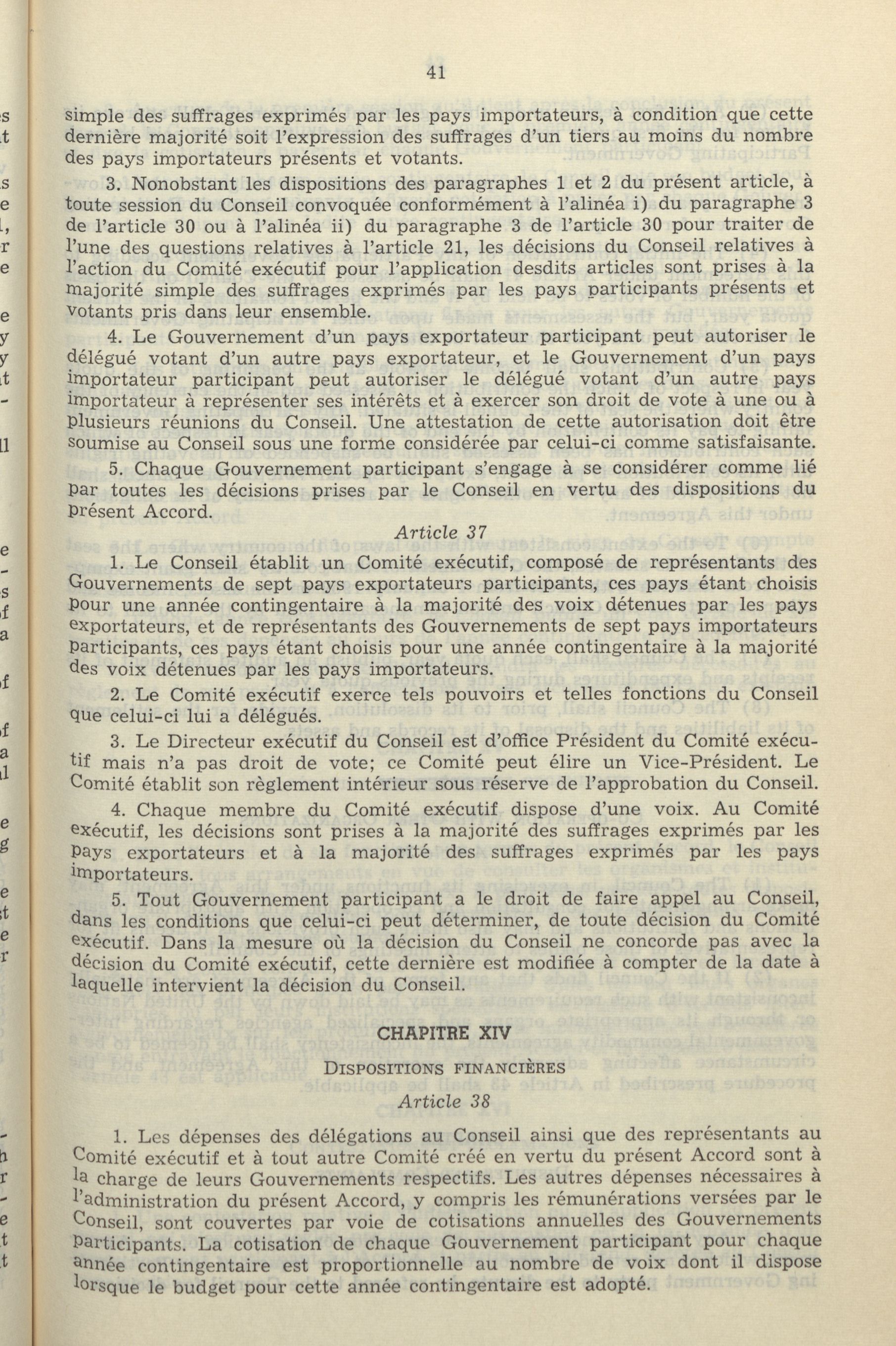 41

simple des suffrages exprimés par les pays importateurs, à condition que cette dernière majorité soit l'expression des suffrages d'un tiers au moins du nombre des pays importateurs présents et votants.

3. Nonobstant les dispositions des paragraphes 1 et 2 du présent article, à toute session du Conseil convoquée conformément à l'alinéa i) du paragraphe 3 de l'article 30 ou à l'alinéa ii) du paragraphe 3 de l'article 30 pour traiter de l'une des questions relatives à l'article 21, les décisions du Conseil relatives à l'action du Comité exécutif pour l'application desdits articles sont prises à la majorité simple des suffrages exprimés par les pays participants présents et votants pris dans leur ensemble.

4. Le Gouvernement d'un pays exportateur participant peut autoriser le délégué votant d'un autre pays exportateur, et le Gouvernement d'un pays importateur participant peut autoriser le délégué votant d'un autre pays importateur à représenter ses intérêts et à exercer son droit de vote à une ou à plusieurs réunions du Conseil. Une attestation de cette autorisation doit être soumise au Conseil sous une forme considérée par celui-ci comme satisfaisante.

5. Chaque Gouvernement participant s'engage à se considérer comme lié par toutes les décisions prises par le Conseil en vertu des dispositions du présent Accord.

Article 37

1. Le Conseil établit un Comité exécutif, composé de représentants des Gouvernements de sept pays exportateurs participants, ces pays étant choisis pour une année contingentaire à la majorité des voix détenues par les pays exportateurs, et de représentants des Gouvernements de sept pays importateurs participants, ces pays étant choisis pour une année contingentaire à la majorité des voix détenues par les pays importateurs.

2. Le Comité exécutif exerce tels pouvoirs et telles fonctions du Conseil que celui-ci lui a délégués.

3. Le Directeur exécutif du Conseil est d'office Président du Comité exécutif mais n'a pas droit de vote; ce Comité peut élire un Vice-Président. Le Comité établit son règlement intérieur sous réserve de l'approbation du Conseil.

4. Chaque membre du Comité exécutif dispose d'une voix. Au Comité exécutif, les décisions sont prises à la majorité des suffrages exprimés par les pays exportateurs et à la majorité des suffrages exprimés par les pays importateurs.

5. Tout Gouvernement participant a le droit de faire appel au Conseil, dans les conditions que celui-ci peut déterminer, de toute décision du Comité exécutif. Dans la mesure où la décision du Conseil ne concorde pas avec la décision du Comité exécutif, cette dernière est modifiée à compter de la date à laquelle intervient la décision du Conseil.

CHAPITRE XIV

DISPOSITIONS FINANCIÈRES

Article 38

1. Les dépenses des délégations au Conseil ainsi que des représentants au Comité exécutif et à tout autre Comité créé en vertu du présent Accord sont à la charge de leurs Gouvernements respectifs. Les autres dépenses nécessaires à l'administration du présent Accord, y compris les rémunérations versées par le Conseil, sont couvertes par voie de cotisations annuelles des Gouvernements participants. La cotisation de chaque Gouvernement participant pour chaque année contingentaire est proportionnelle au nombre de voix dont il dispose lorsque le budget pour cette année contingentaire est adopté.